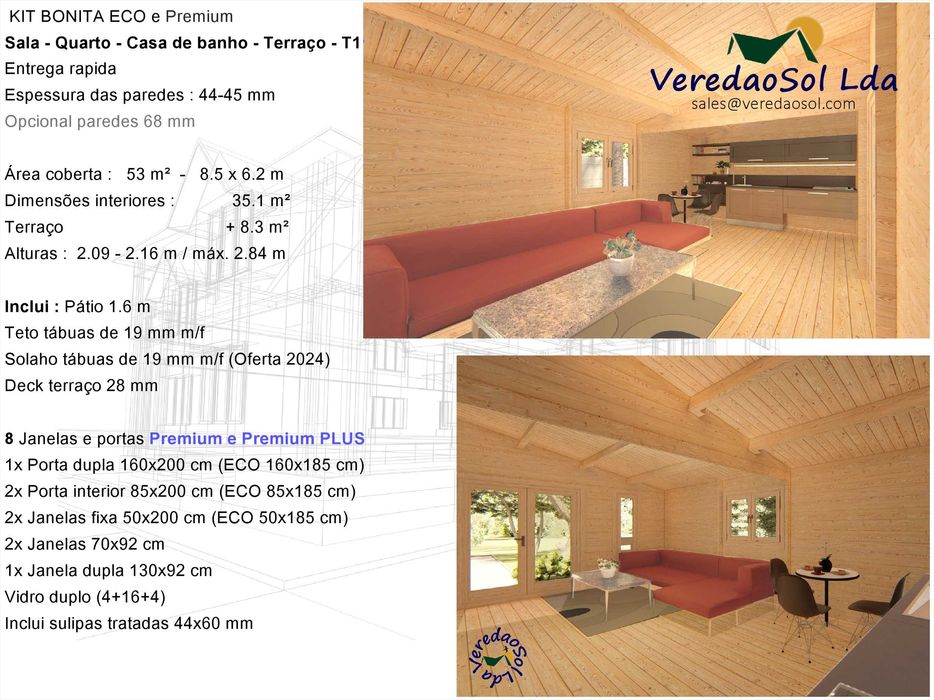 KIT BONITA ECO e Premium

Sala - Quarto - Casa de banho - Terraço - T1

Entrega rapida

Espessura das paredes : 44-45 mm

Opcional paredes 68 mm

Área coberta : 53 m² - 8.5 x 6.2 m

Dimensões interiores : 35.1 m²

Terraço + 8.3 m²

Alturas : 2.09 - 2.16 m / máx. 2.84 m

Inclui : Pátio 1.6 m

Teto tábuas de 19 mm m/f

Solaho tábuas de 19 mm m/f (Oferta 2024)

Deck terraço 28 mm

8 Janelas e portas Premium e Premium PLUS

1x Porta dupla 160x200 cm (ECO 160x185 cm)

2x Porta interior 85x200 cm (ECO 85x185 cm)

2x Janelas fixa 50x200 cm (ECO 50x185 cm)

2x Janelas 70x92 cm

1x Janela dupla 130x92 cm

Vidro duplo (4+16+4)

Inclui sulipas tratadas 44x60 mm

VeredaoSol Lda
sales@veredaosol.com

VeredaoSol Lda